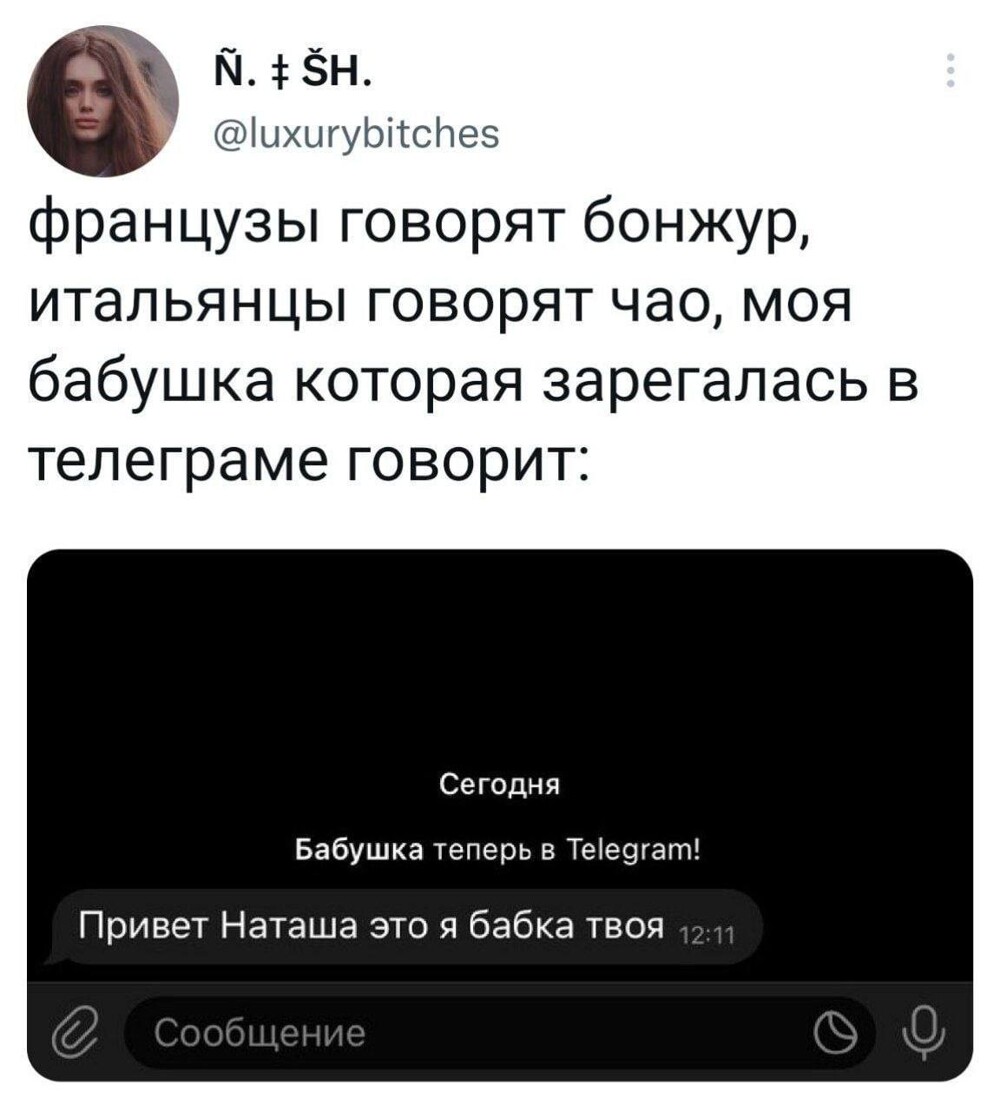 Ñ. ‡ ŠH.
@luxurybitches

французы говорят бонжур, итальянцы говорят чао, моя бабушка которая зарегалась в телеграме говорит:

Сегодня

Бабушка теперь в Telegram!

Привет Наташа это я бабка твоя 12:11

Сообщение